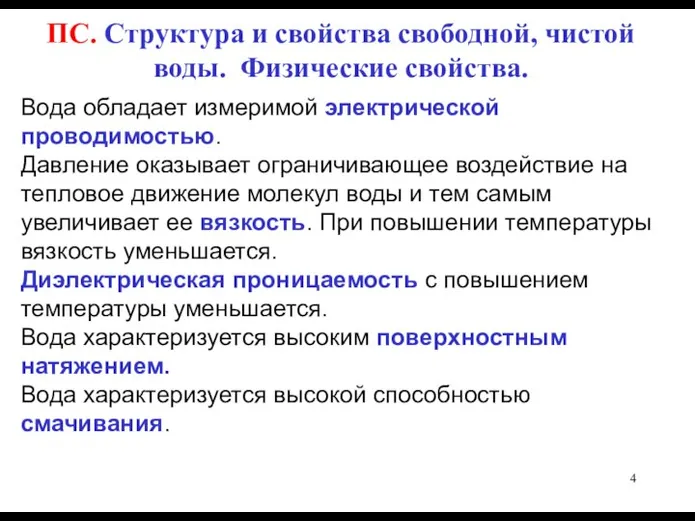 ПС. Структура и свойства свободной, чистой воды. Физические свойства.

Вода обладает измеримой электрической проводимостью.
Давление оказывает ограничивающее воздействие на тепловое движение молекул воды и тем самым увеличивает ее вязкость. При повышении температуры вязкость уменьшается.
Диэлектрическая проницаемость с повышением температуры уменьшается.
Вода характеризуется высоким поверхностным натяжением.
Вода характеризуется высокой способностью смачивания.

4